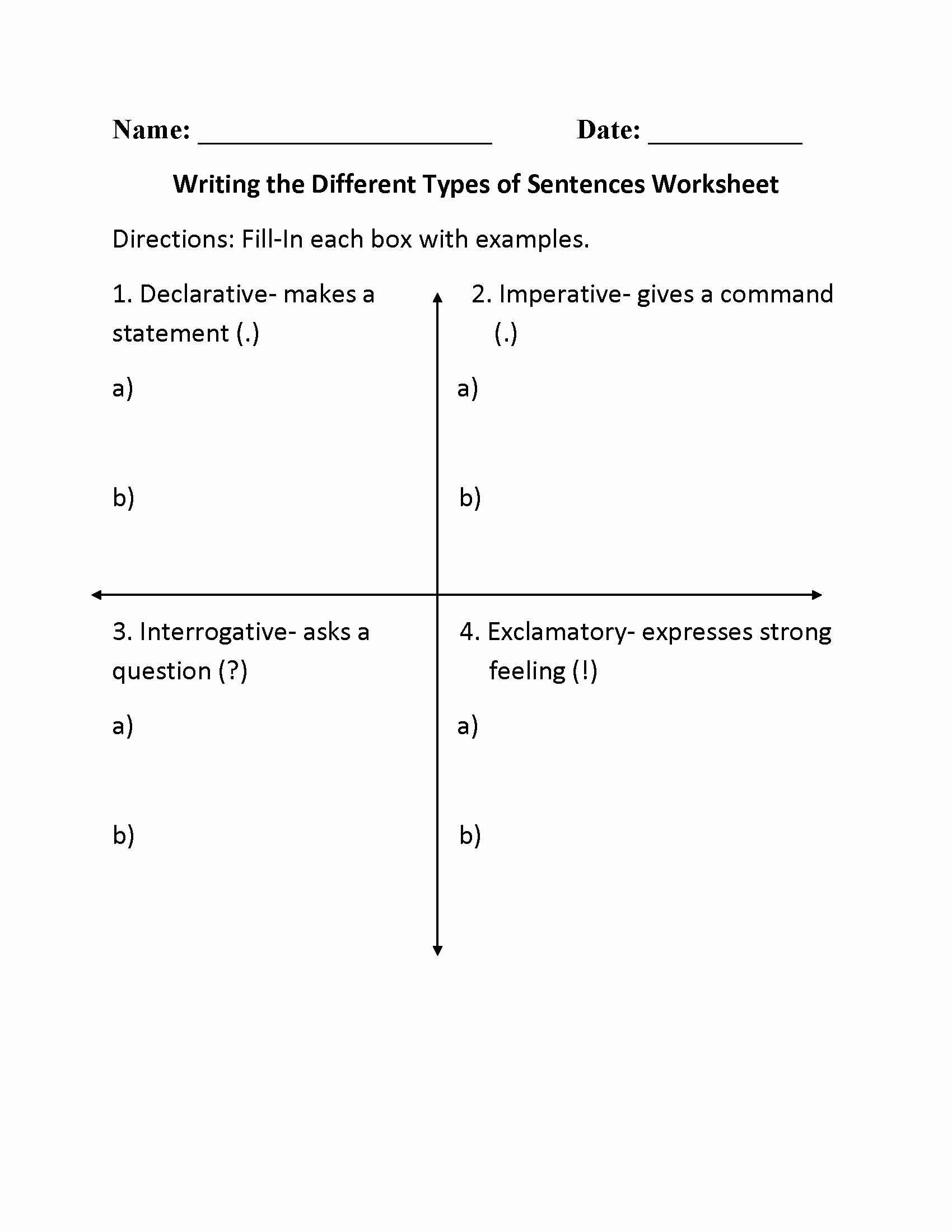 Name: ____ Date: ____

Writing the Different Types of Sentences Worksheet

Directions: Fill-In each box with examples.

1. Declarative- makes a statement (.)

a)

b)

2. Imperative- gives a command (.)

a)

b)

3. Interrogative- asks a question (?)

a)

b)

4. Exclamatory- expresses strong feeling (!)

a)

b)